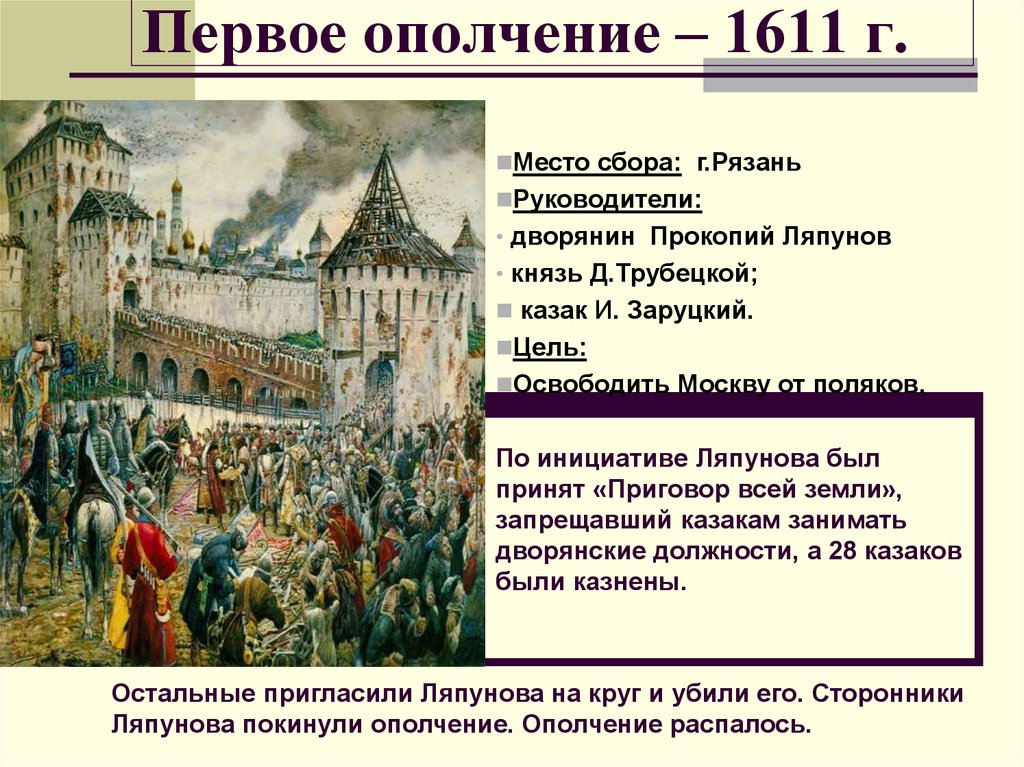 Первое ополчение – 1611 г.

Место сбора: г.Рязань

Руководители:

• дворянин Прокопий Ляпунов

• князь Д.Трубецкой;

казак И. Заруцкий.

Цель:

Освободить Москву от поляков.

По инициативе Ляпунова был принят «Приговор всей земли», запрещавший казакам занимать дворянские должности, а 28 казаков были казнены.

Остальные пригласили Ляпунова на круг и убили его. Сторонники Ляпунова покинули ополчение. Ополчение распалось.